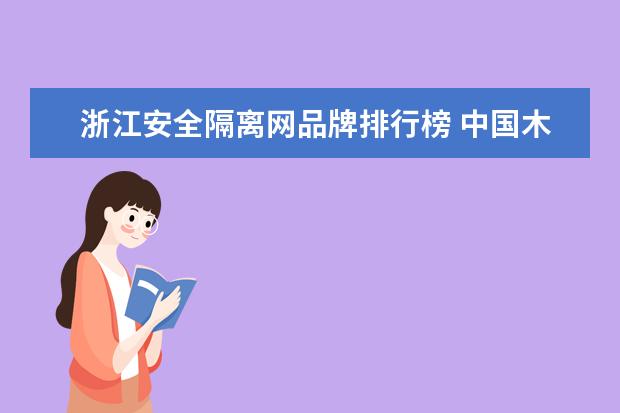 浙江安全隔离网品牌排行榜 中国木